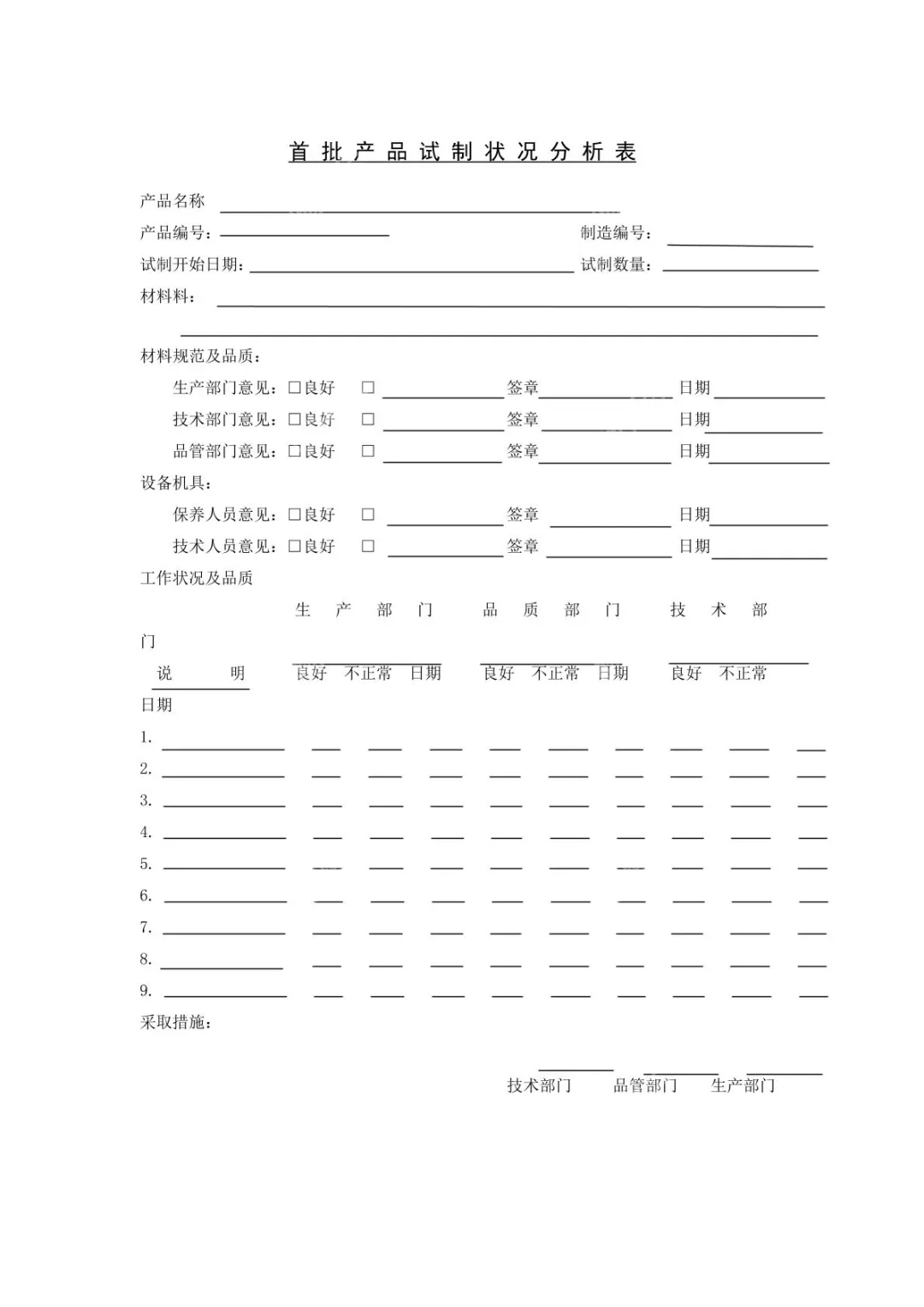 首批产品试制状况分析表

产品名称

产品编号： 制造编号：

试制开始日期： 试制数量：

材料料：

材料规范及品质：

生产部门意见：□良好 □ 签章 日期

技术部门意见：□良好 □ 签章 日期

品管部门意见：□良好 □ 签章 日期

设备机具：

保养人员意见：□良好 □ 签章 日期

技术人员意见：□良好 □ 签章 日期

工作状况及品质

生 产 部 门 品 质 部 门 技 术 部

门

说 明 良好 不正常 日期 良好 不正常 日期 良好 不正常

日期

1.

2.

3.

4.

5.

6.

7.

8.

9.

采取措施：

技术部门 品管部门 生产部门